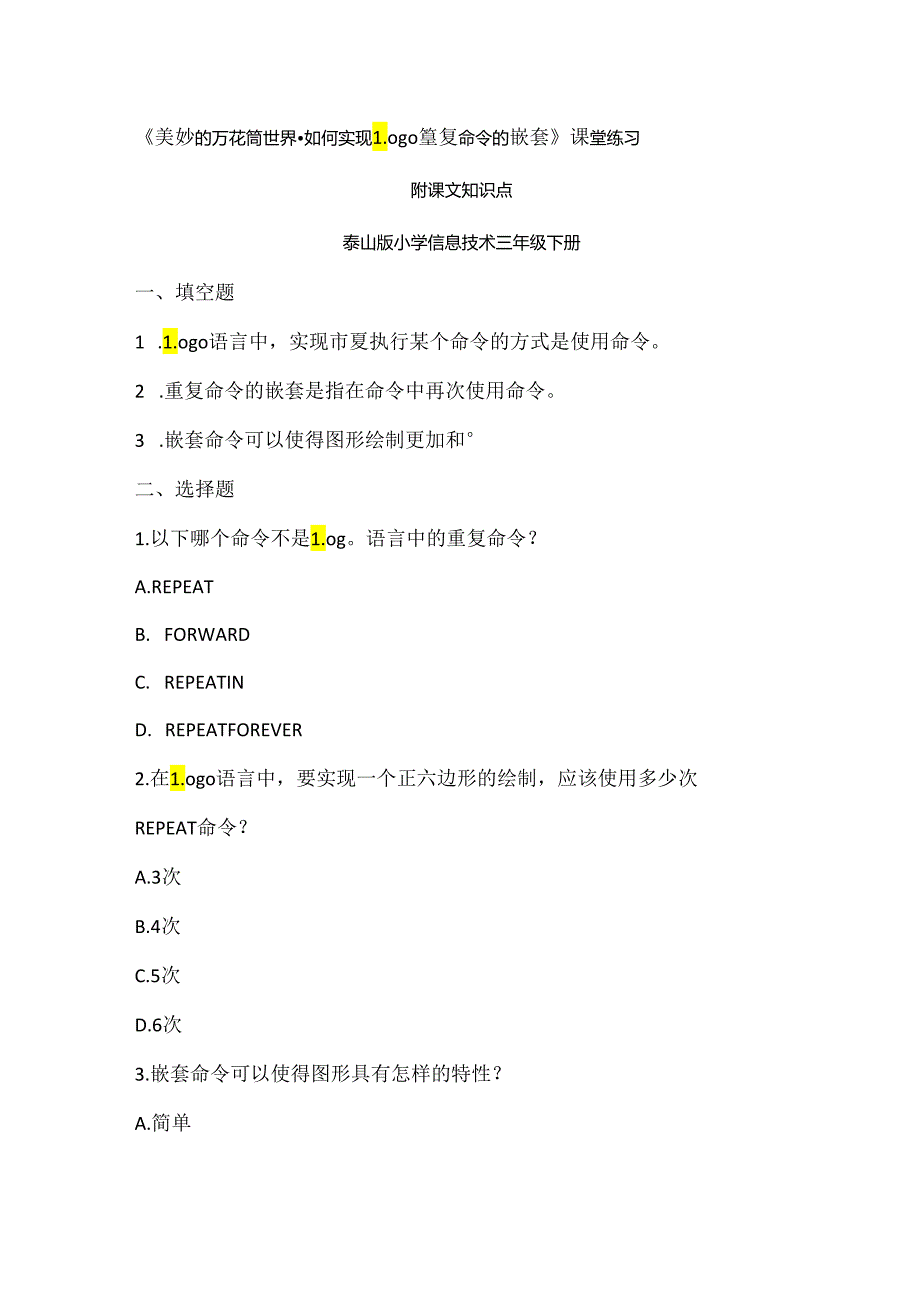 《美妙的万花筒世界•如何实现1.ogo篁复命令的嵌套》课堂练习

附课文知识点

泰山版小学信息技术三年级下册

一、填空题

1 .1.ogo语言中，实现市夏执行某个命令的方式是使用命令。

2 .重复命令的嵌套是指在命令中再次使用命令。

3 .嵌套命令可以使得图形绘制更加和°

二、选择题

1.以下哪个命令不是1.og。语言中的重复命令？

A.REPEAT

B. FORWARD

C. REPEATIN

D. REPEATFOREVER

2.在1.ogo语言中，要实现一个正六边形的绘制，应该使用多少次REPEAT命令？

A.3次

B.4次

C.5次

D.6次

3.嵌套命令可以使得图形具有怎样的特性？

A.简单